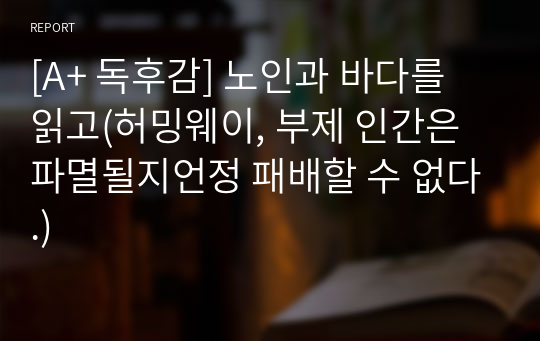 REPORT

[A+ 독후감] 노인과 바다를 읽고(허밍웨이, 부제 인간은 파멸될지언정 패배할 수 없다.)